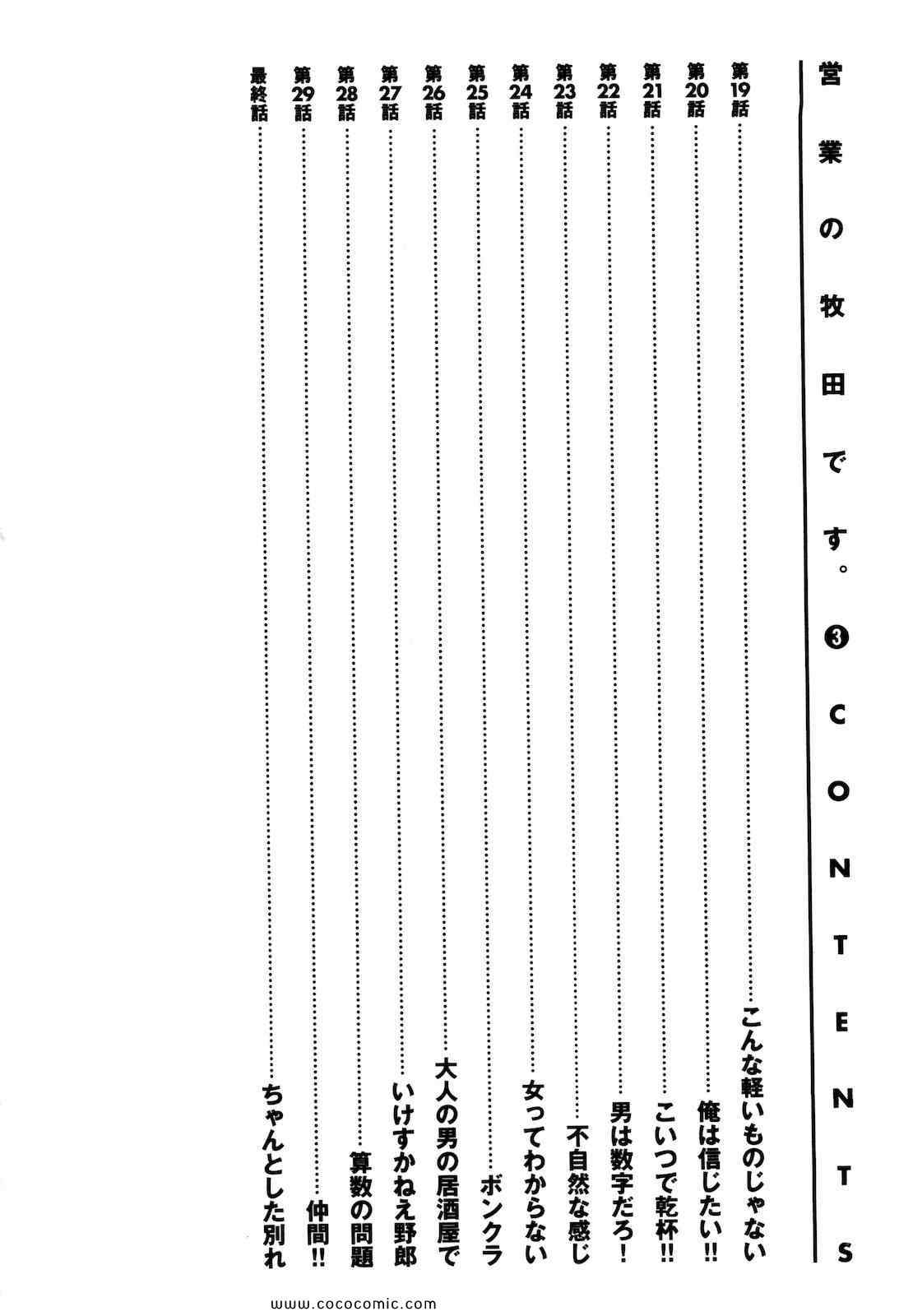 営業の牧田です。❸ CONTENTS

第19話 こんな軽いものじゃない

第20話 俺は信じたい!!

第21話 こいつで乾杯!!

第22話 男は数字だろ!

第23話 不自然な感じ

第24話 女ってわからない

第25話 ボンクラ

第26話 大人の男の居酒屋で

第27話 いけすかねえ野郎

第28話 算数の問題

第29話 仲間!!

最終話 ちゃんとした別れ

www.cococomic.com